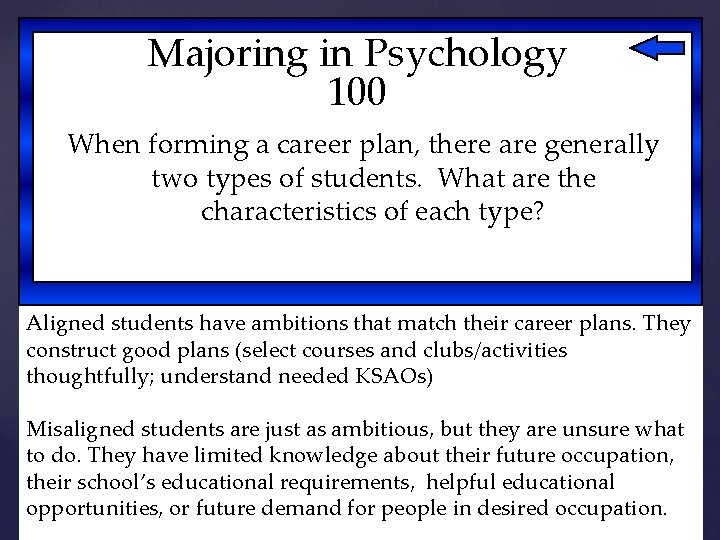 Majoring in Psychology
100

When forming a career plan, there are generally two types of students. What are the characteristics of each type?

Aligned students have ambitions that match their career plans. They construct good plans (select courses and clubs/activities thoughtfully; understand needed KSAOs)

Misaligned students are just as ambitious, but they are unsure what to do. They have limited knowledge about their future occupation, their school's educational requirements, helpful educational opportunities, or future demand for people in desired occupation.